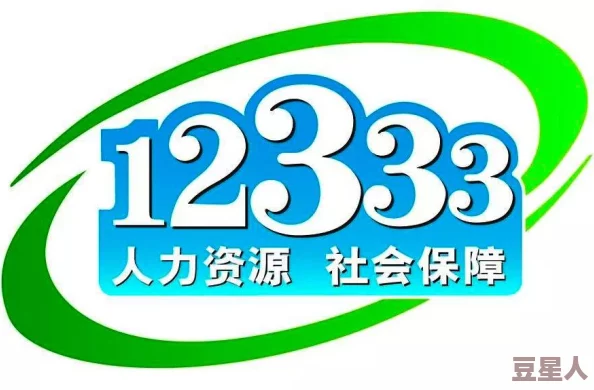 12333
人力资源 社会保障

豆星人